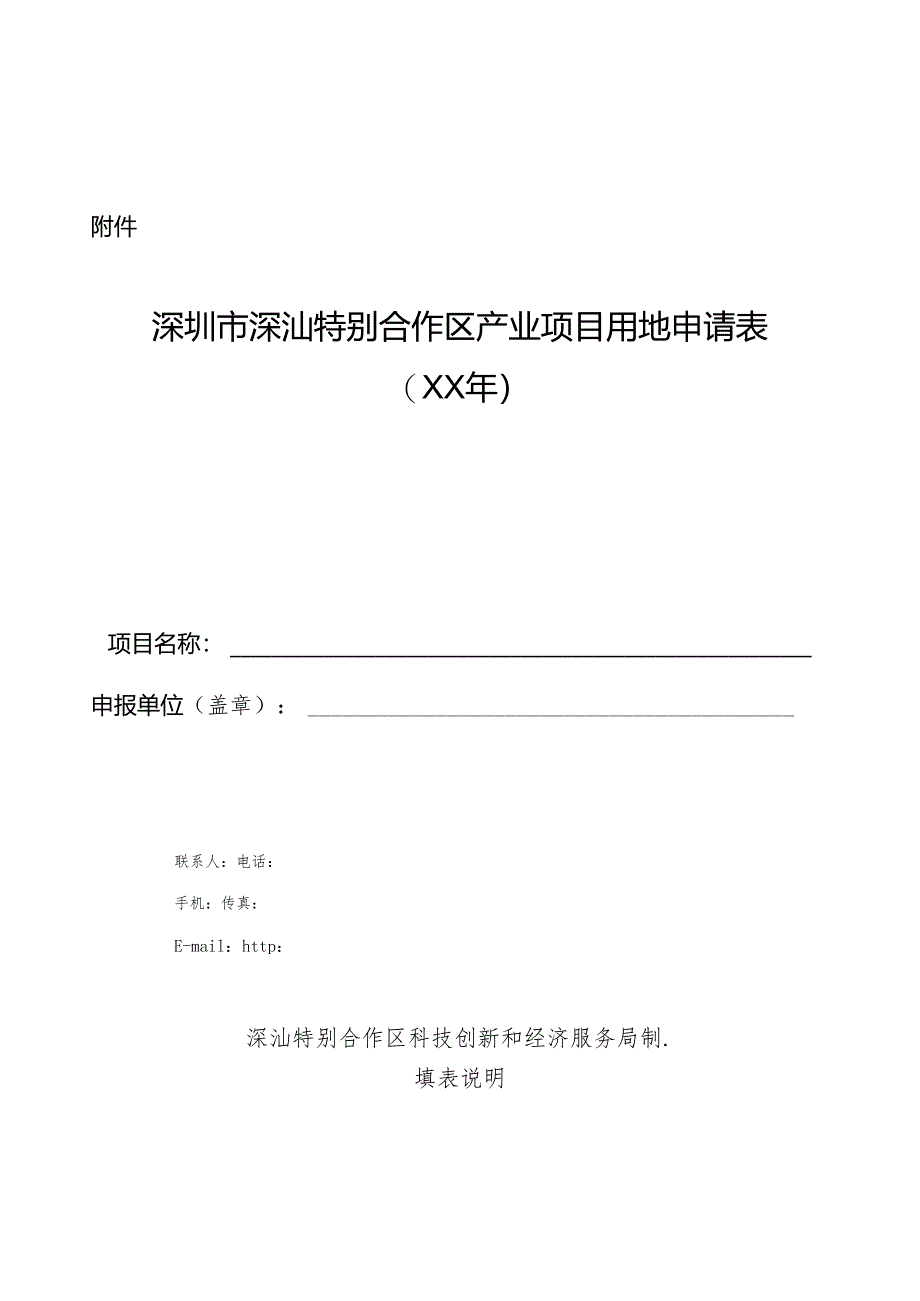 附件

深圳市深汕特别合作区产业项目用地申请表
（XX年）

项目名称：

申报单位（盖章）：

联系人：电话：

手机：传真：

E-mail：http：

深汕特别合作区科技创新和经济服务局制.
填表说明